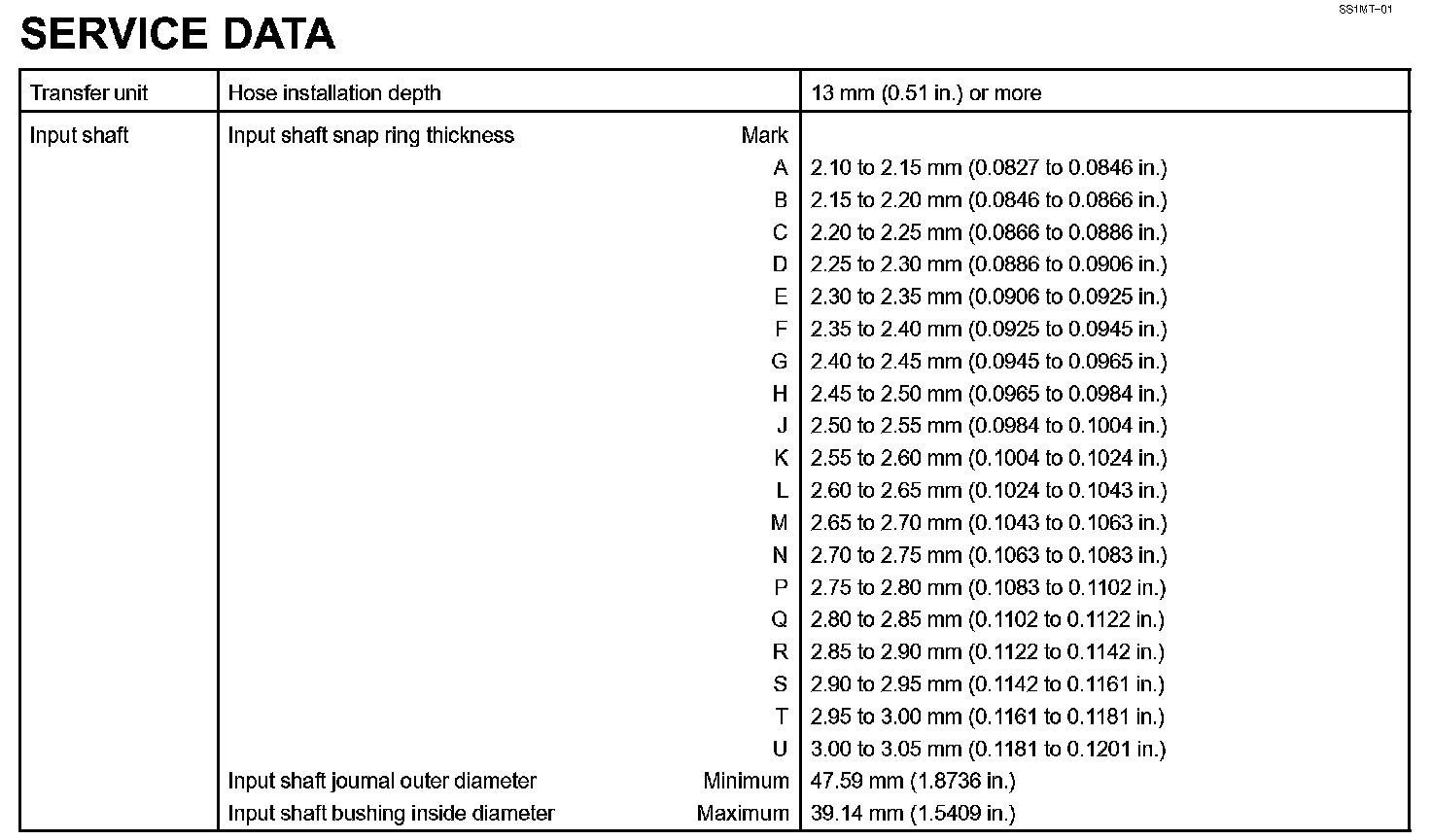 SS1MT–01

SERVICE DATA

| Transfer unit | Hose installation depth | | 13 mm (0.51 in.) or more |
|---|---|---|---|
| Input shaft | Input shaft snap ring thickness | Mark | |
| | | A | 2.10 to 2.15 mm (0.0827 to 0.0846 in.) |
| | | B | 2.15 to 2.20 mm (0.0846 to 0.0866 in.) |
| | | C | 2.20 to 2.25 mm (0.0866 to 0.0886 in.) |
| | | D | 2.25 to 2.30 mm (0.0886 to 0.0906 in.) |
| | | E | 2.30 to 2.35 mm (0.0906 to 0.0925 in.) |
| | | F | 2.35 to 2.40 mm (0.0925 to 0.0945 in.) |
| | | G | 2.40 to 2.45 mm (0.0945 to 0.0965 in.) |
| | | H | 2.45 to 2.50 mm (0.0965 to 0.0984 in.) |
| | | J | 2.50 to 2.55 mm (0.0984 to 0.1004 in.) |
| | | K | 2.55 to 2.60 mm (0.1004 to 0.1024 in.) |
| | | L | 2.60 to 2.65 mm (0.1024 to 0.1043 in.) |
| | | M | 2.65 to 2.70 mm (0.1043 to 0.1063 in.) |
| | | N | 2.70 to 2.75 mm (0.1063 to 0.1083 in.) |
| | | P | 2.75 to 2.80 mm (0.1083 to 0.1102 in.) |
| | | Q | 2.80 to 2.85 mm (0.1102 to 0.1122 in.) |
| | | R | 2.85 to 2.90 mm (0.1122 to 0.1142 in.) |
| | | S | 2.90 to 2.95 mm (0.1142 to 0.1161 in.) |
| | | T | 2.95 to 3.00 mm (0.1161 to 0.1181 in.) |
| | | U | 3.00 to 3.05 mm (0.1181 to 0.1201 in.) |
| | Input shaft journal outer diameter | Minimum | 47.59 mm (1.8736 in.) |
| | Input shaft bushing inside diameter | Maximum | 39.14 mm (1.5409 in.) |